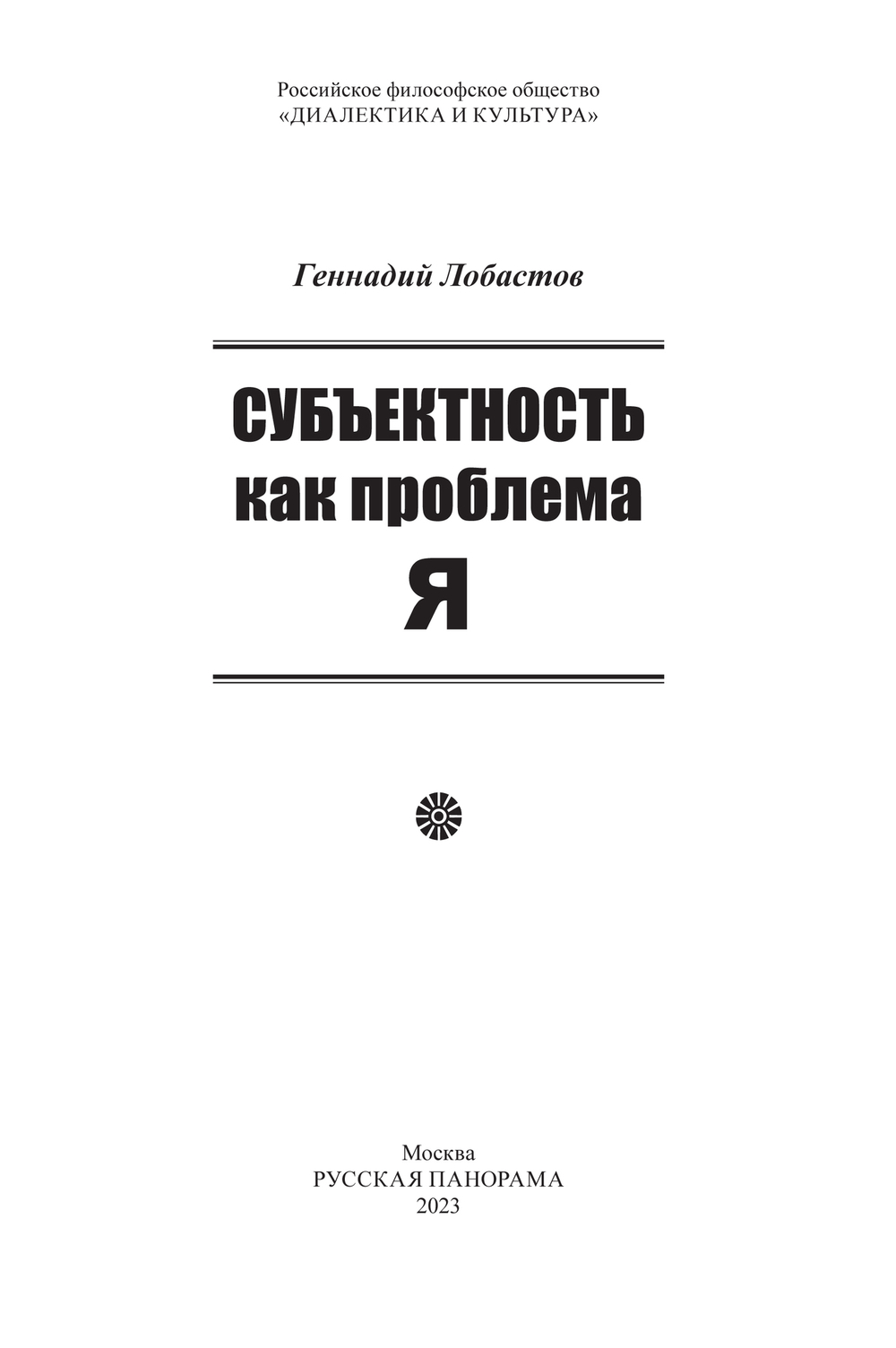 Российское философское общество
«ДИАЛЕКТИКА И КУЛЬТУРА»

Геннадий Лобастов

СУБЪЕКТНОСТЬ
как проблема
Я

Москва
РУССКАЯ ПАНОРАМА
2023